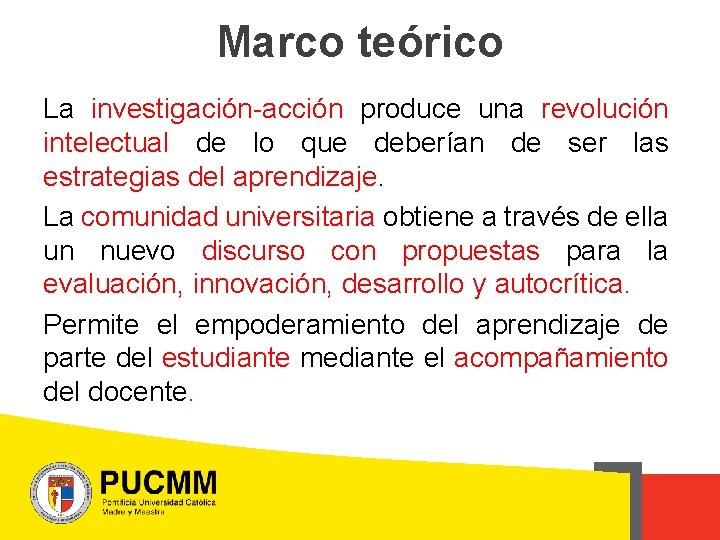 Marco teórico

La investigación-acción produce una revolución intelectual de lo que deberían de ser las estrategias del aprendizaje.

La comunidad universitaria obtiene a través de ella un nuevo discurso con propuestas para la evaluación, innovación, desarrollo y autocrítica.

Permite el empoderamiento del aprendizaje de parte del estudiante mediante el acompañamiento del docente.

PUCMM
Pontificia Universidad Católica
Madre y Maestra